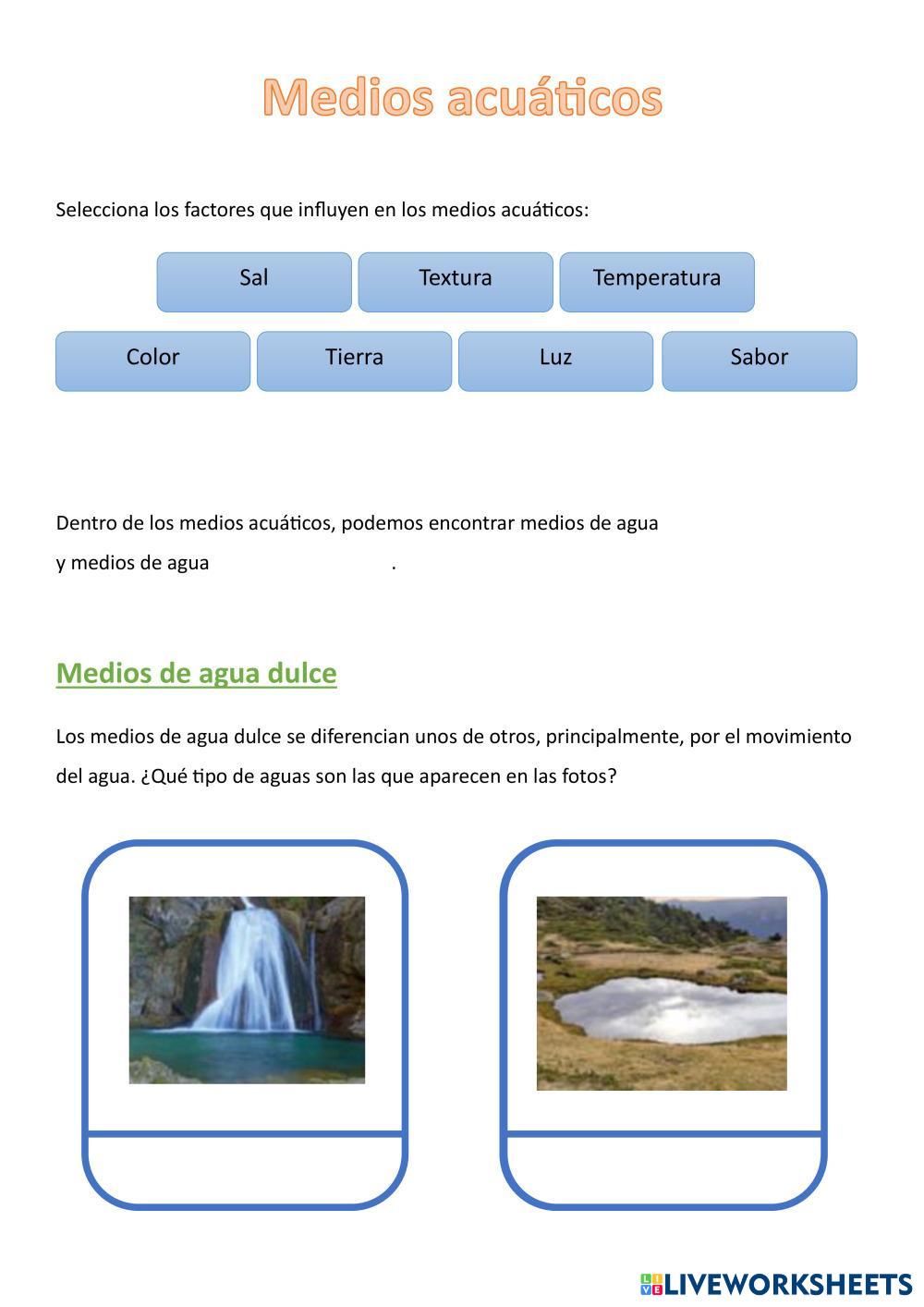 Medios acuáticos

Selecciona los factores que influyen en los medios acuáticos:

Sal

Textura

Temperatura

Color

Tierra

Luz

Sabor

Dentro de los medios acuáticos, podemos encontrar medios de agua y medios de agua .

Medios de agua dulce

Los medios de agua dulce se diferencian unos de otros, principalmente, por el movimiento del agua. ¿Qué tipo de aguas son las que aparecen en las fotos?

LIVEWORKSHEETS